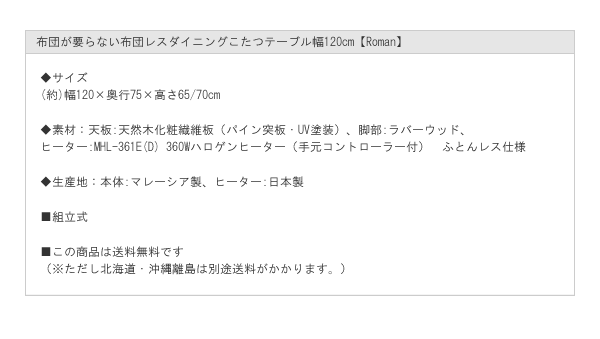 布団が要らない布団レスダイニングこたつテーブル幅120cm【Roman】

◆サイズ
(約)幅120×奥行75×高さ65/70cm

◆素材：天板:天然木化粧繊維板（パイン突板・UV塗装）、脚部:ラバーウッド、
ヒーター:MHL-361E(D) 360Wハロゲンヒーター（手元コントローラー付） ふとんレス仕様

◆生産地：本体:マレーシア製、ヒーター:日本製

■組立式

■この商品は送料無料です
（※ただし北海道・沖縄離島は別途送料がかかります。）